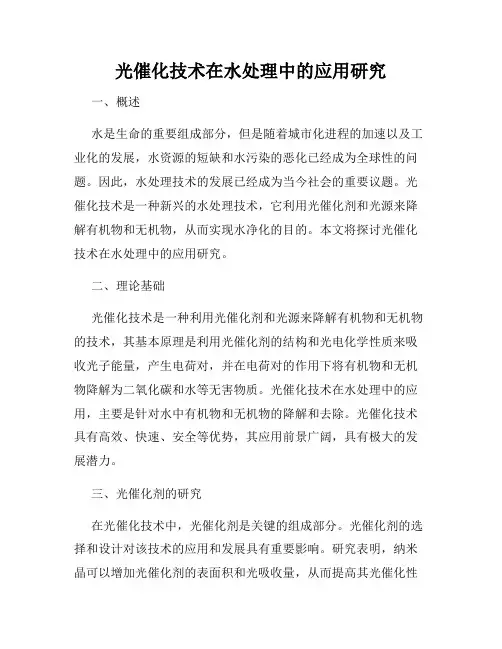 光催化技术在水处理中的应用研究

一、概述

水是生命的重要组成部分，但是随着城市化进程的加速以及工业化的发展，水资源的短缺和水污染的恶化已经成为全球性的问题。因此，水处理技术的发展已经成为当今社会的重要议题。光催化技术是一种新兴的水处理技术，它利用光催化剂和光源来降解有机物和无机物，从而实现水净化的目的。本文将探讨光催化技术在水处理中的应用研究。

二、理论基础

光催化技术是一种利用光催化剂和光源来降解有机物和无机物的技术，其基本原理是利用光催化剂的结构和光电化学性质来吸收光子能量，产生电荷对，并在电荷对的作用下将有机物和无机物降解为二氧化碳和水等无害物质。光催化技术在水处理中的应用，主要是针对水中有机物和无机物的降解和去除。光催化技术具有高效、快速、安全等优势，其应用前景广阔，具有极大的发展潜力。

三、光催化剂的研究

在光催化技术中，光催化剂是关键的组成部分。光催化剂的选择和设计对该技术的应用和发展具有重要影响。研究表明，纳米晶可以增加光催化剂的表面积和光吸收量，从而提高其光催化性